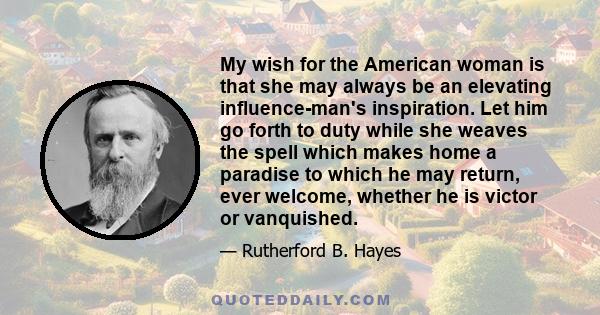 My wish for the American woman is that she may always be an elevating influence-man's inspiration. Let him go forth to duty while she weaves the spell which makes home a paradise to which he may return, ever welcome, whether he is victor or vanquished.

— Rutherford B. Hayes

QUOTEDDAILY.COM